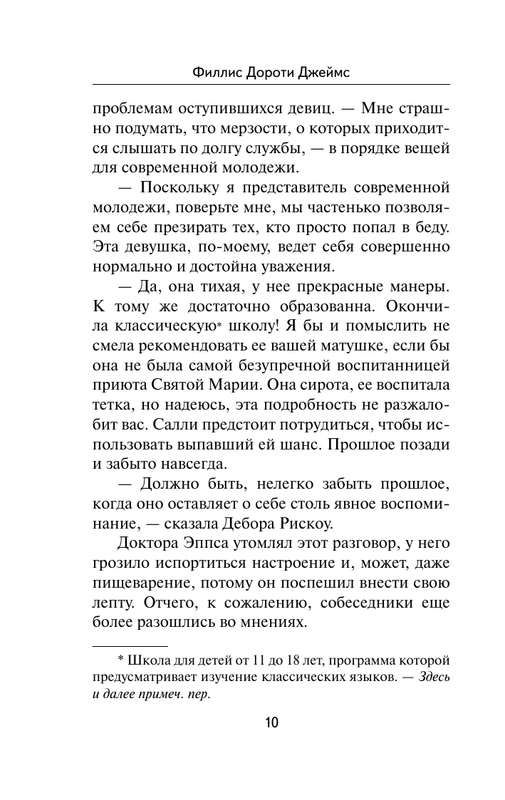 Филлис Дороти Джеймс

проблемам оступившихся девиц. — Мне страшно подумать, что мерзости, о которых приходится слышать по долгу службы, — в порядке вещей для современной молодежи.

— Поскольку я представитель современной молодежи, поверьте мне, мы частенько позволяем себе презирать тех, кто просто попал в беду. Эта девушка, по-моему, ведет себя совершенно нормально и достойна уважения.

— Да, она тихая, у нее прекрасные манеры. К тому же достаточно образованна. Окончила классическую* школу! Я бы и помыслить не смела рекомендовать ее вашей матушке, если бы она не была самой безупречной воспитанницей приюта Святой Марии. Она сирота, ее воспитала тетка, но надеюсь, эта подробность не разжалобит вас. Салли предстоит потрудиться, чтобы использовать выпавший ей шанс. Прошлое позади и забыто навсегда.

— Должно быть, нелегко забыть прошлое, когда оно оставляет о себе столь явное воспоминание, — сказала Дебора Рискоу.

Доктора Эппса утомлял этот разговор, у него грозило испортиться настроение и, может, даже пищеварение, потому он поспешил внести свою лепту. Отчего, к сожалению, собеседники еще более разошлись во мнениях.

* Школа для детей от 11 до 18 лет, программа которой предусматривает изучение классических языков. — Здесь и далее примеч. пер.

10